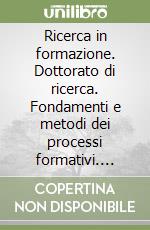 unilibro

Ricerca in formazione. Dottorato di ricerca. Fondamenti e metodi dei processi formativi....

COPERTINA NON DISPONIBILE